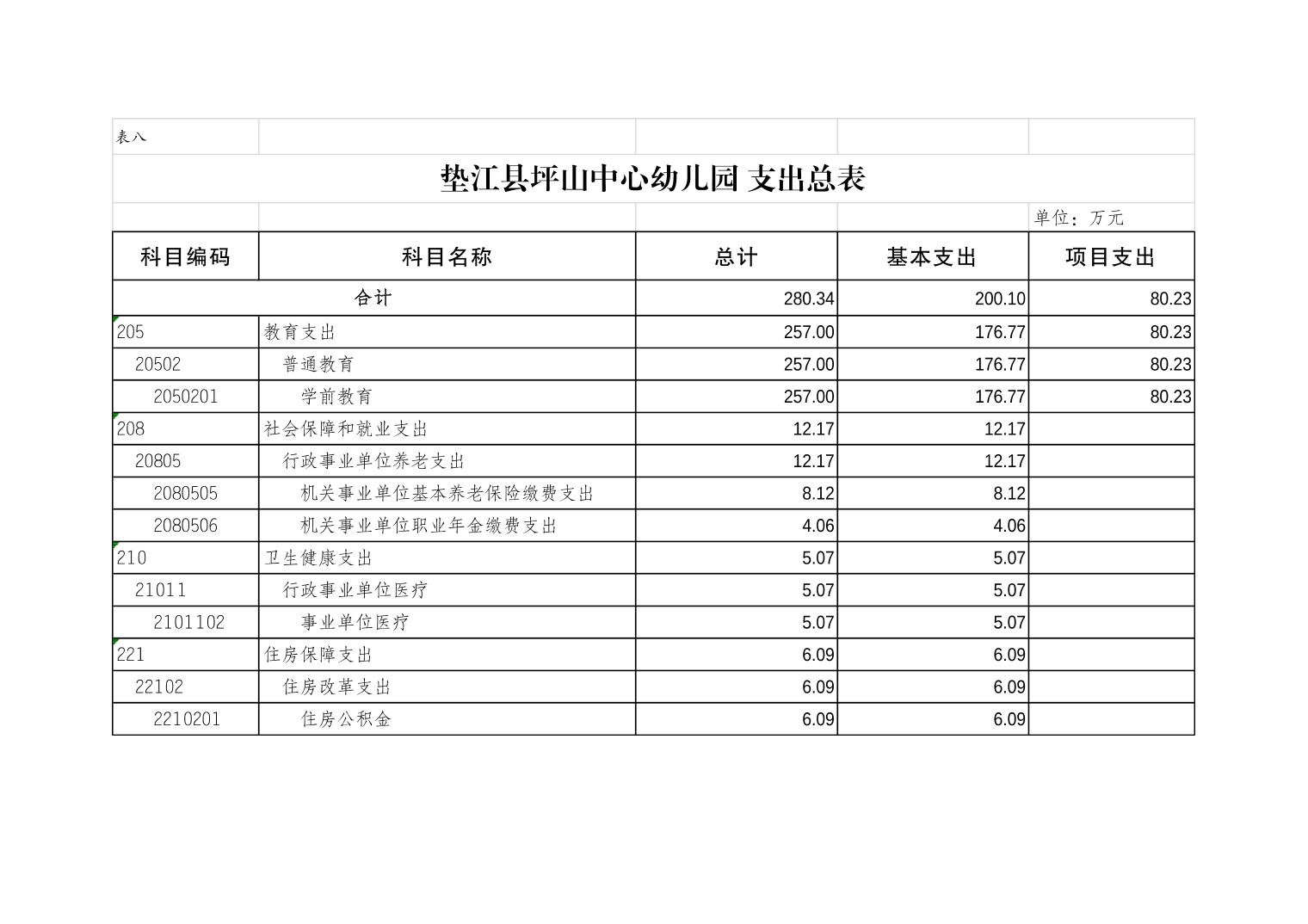 表八

垫江县坪山中心幼儿园 支出总表

单位：万元

| 科目编码 | 科目名称 | 总计 | 基本支出 | 项目支出 |
|---|---|---|---|---|
| 合计 | | 280.34 | 200.10 | 80.23 |
| 205 | 教育支出 | 257.00 | 176.77 | 80.23 |
| 20502 | 普通教育 | 257.00 | 176.77 | 80.23 |
| 2050201 | 学前教育 | 257.00 | 176.77 | 80.23 |
| 208 | 社会保障和就业支出 | 12.17 | 12.17 | |
| 20805 | 行政事业单位养老支出 | 12.17 | 12.17 | |
| 2080505 | 机关事业单位基本养老保险缴费支出 | 8.12 | 8.12 | |
| 2080506 | 机关事业单位职业年金缴费支出 | 4.06 | 4.06 | |
| 210 | 卫生健康支出 | 5.07 | 5.07 | |
| 21011 | 行政事业单位医疗 | 5.07 | 5.07 | |
| 2101102 | 事业单位医疗 | 5.07 | 5.07 | |
| 221 | 住房保障支出 | 6.09 | 6.09 | |
| 22102 | 住房改革支出 | 6.09 | 6.09 | |
| 2210201 | 住房公积金 | 6.09 | 6.09 | |